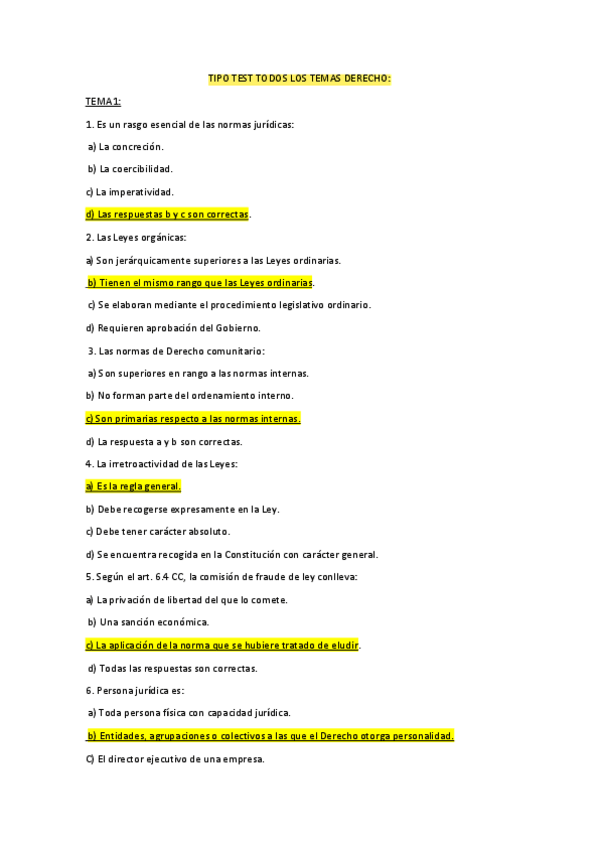 TIPO TEST TODOS LOS TEMAS DERECHO:

TEMA1:

1. Es un rasgo esencial de las normas jurídicas:

a) La concreción.

b) La coercibilidad.

c) La imperatividad.

d) Las respuestas b y c son correctas.

2. Las Leyes orgánicas:

a) Son jerárquicamente superiores a las Leyes ordinarias.

b) Tienen el mismo rango que las Leyes ordinarias.

c) Se elaboran mediante el procedimiento legislativo ordinario.

d) Requieren aprobación del Gobierno.

3. Las normas de Derecho comunitario:

a) Son superiores en rango a las normas internas.

b) No forman parte del ordenamiento interno.

c) Son primarias respecto a las normas internas.

d) La respuesta a y b son correctas.

4. La irretroactividad de las Leyes:

a) Es la regla general.

b) Debe recogerse expresamente en la Ley.

c) Debe tener carácter absoluto.

d) Se encuentra recogida en la Constitución con carácter general.

5. Según el art. 6.4 CC, la comisión de fraude de ley conlleva:

a) La privación de libertad del que lo comete.

b) Una sanción económica.

c) La aplicación de la norma que se hubiere tratado de eludir.

d) Todas las respuestas son correctas.

6. Persona jurídica es:

a) Toda persona física con capacidad jurídica.

b) Entidades, agrupaciones o colectivos a las que el Derecho otorga personalidad.

C) El director ejecutivo de una empresa.